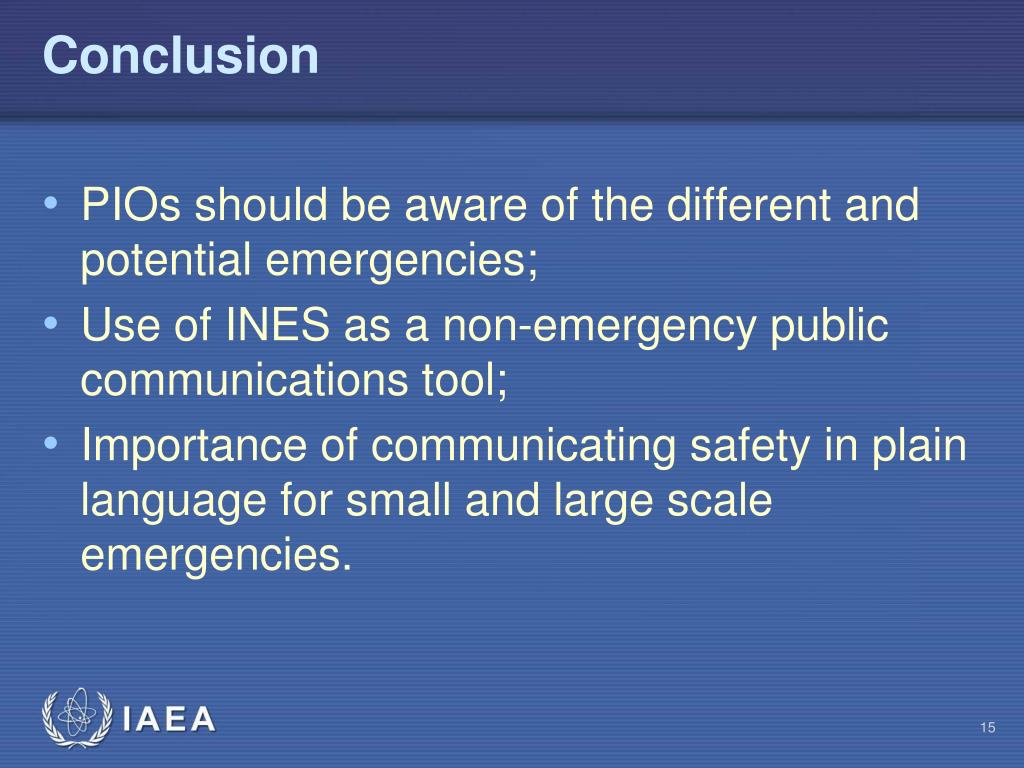 Conclusion

• PIOs should be aware of the different and potential emergencies;
• Use of INES as a non-emergency public communications tool;
• Importance of communicating safety in plain language for small and large scale emergencies.

IAEA

15